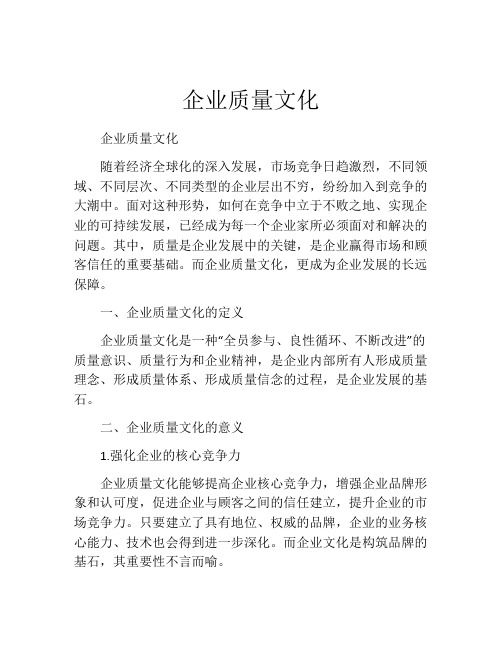 企业质量文化

企业质量文化

随着经济全球化的深入发展，市场竞争日趋激烈，不同领域、不同层次、不同类型的企业层出不穷，纷纷加入到竞争的大潮中。面对这种形势，如何在竞争中立于不败之地、实现企业的可持续发展，已经成为每一个企业家所必须面对和解决的问题。其中，质量是企业发展中的关键，是企业赢得市场和顾客信任的重要基础。而企业质量文化，更成为企业发展的长远保障。

一、企业质量文化的定义

企业质量文化是一种“全员参与、良性循环、不断改进”的质量意识、质量行为和企业精神，是企业内部所有人形成质量理念、形成质量体系、形成质量信念的过程，是企业发展的基石。

二、企业质量文化的意义

1.强化企业的核心竞争力

企业质量文化能够提高企业核心竞争力，增强企业品牌形象和认可度，促进企业与顾客之间的信任建立，提升企业的市场竞争力。只要建立了具有地位、权威的品牌，企业的业务核心能力、技术也会得到进一步深化。而企业文化是构筑品牌的基石，其重要性不言而喻。